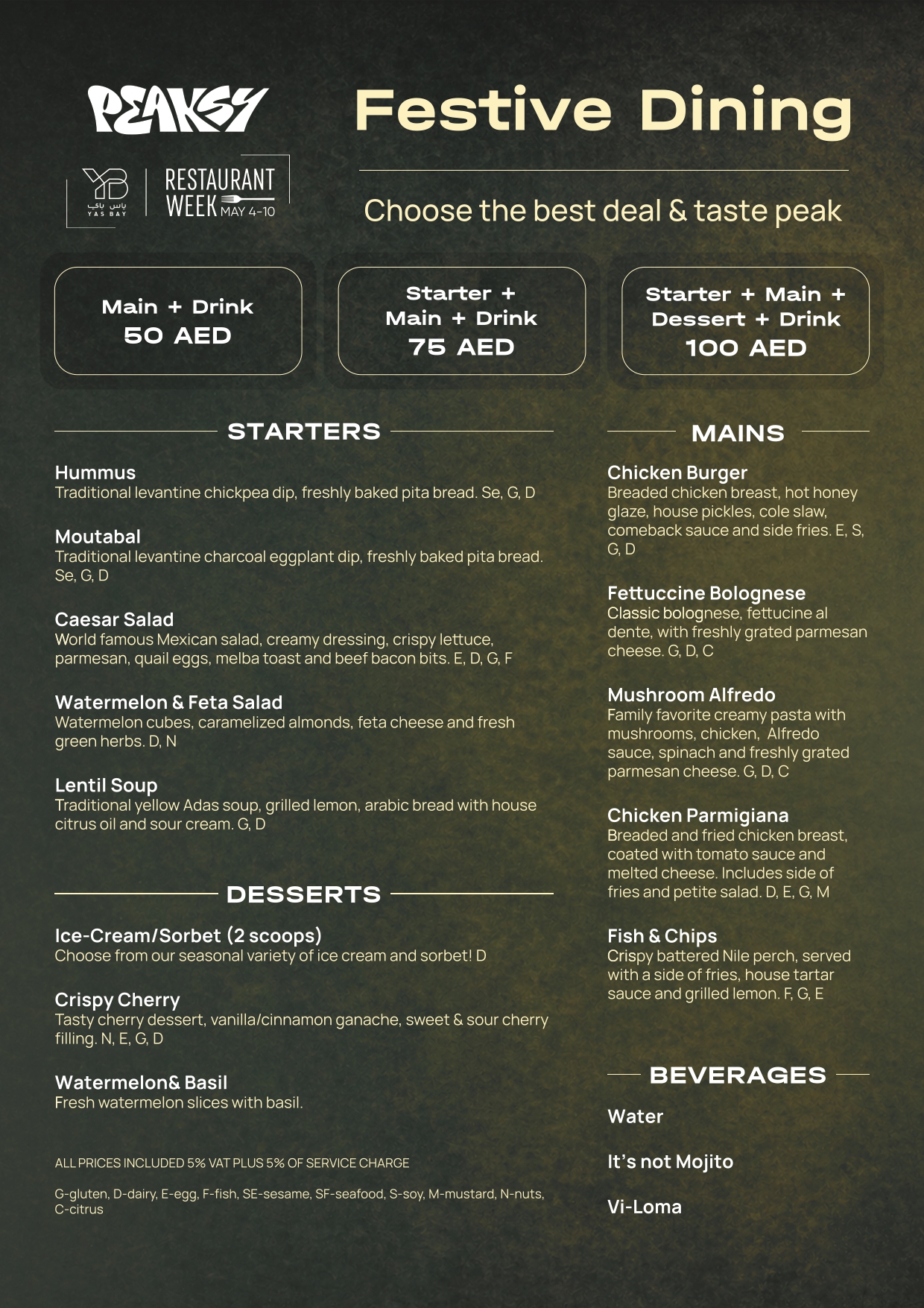 PEAKSY

YB ياس باي YAS BAY

RESTAURANT WEEK MAY 4-10

Festive Dining

Choose the best deal & taste peak

Main + Drink
50 AED

Starter + Main + Drink
75 AED

Starter + Main + Dessert + Drink
100 AED

STARTERS

Hummus
Traditional levantine chickpea dip, freshly baked pita bread. Se, G, D

Moutabal
Traditional levantine charcoal eggplant dip, freshly baked pita bread. Se, G, D

Caesar Salad
World famous Mexican salad, creamy dressing, crispy lettuce, parmesan, quail eggs, melba toast and beef bacon bits. E, D, G, F

Watermelon & Feta Salad
Watermelon cubes, caramelized almonds, feta cheese and fresh green herbs. D, N

Lentil Soup
Traditional yellow Adas soup, grilled lemon, arabic bread with house citrus oil and sour cream. G, D

DESSERTS

Ice-Cream/Sorbet (2 scoops)
Choose from our seasonal variety of ice cream and sorbet! D

Crispy Cherry
Tasty cherry dessert, vanilla/cinnamon ganache, sweet & sour cherry filling. N, E, G, D

Watermelon& Basil
Fresh watermelon slices with basil.

ALL PRICES INCLUDED 5% VAT PLUS 5% OF SERVICE CHARGE

G-gluten, D-dairy, E-egg, F-fish, SE-sesame, SF-seafood, S-soy, M-mustard, N-nuts, C-citrus

MAINS

Chicken Burger
Breaded chicken breast, hot honey glaze, house pickles, cole slaw, comeback sauce and side fries. E, S, G, D

Fettuccine Bolognese
Classic bolognese, fettucine al dente, with freshly grated parmesan cheese. G, D, C

Mushroom Alfredo
Family favorite creamy pasta with mushrooms, chicken, Alfredo sauce, spinach and freshly grated parmesan cheese. G, D, C

Chicken Parmigiana
Breaded and fried chicken breast, coated with tomato sauce and melted cheese. Includes side of fries and petite salad. D, E, G, M

Fish & Chips
Crispy battered Nile perch, served with a side of fries, house tartar sauce and grilled lemon. F, G, E

BEVERAGES

Water

It's not Mojito

Vi-Loma